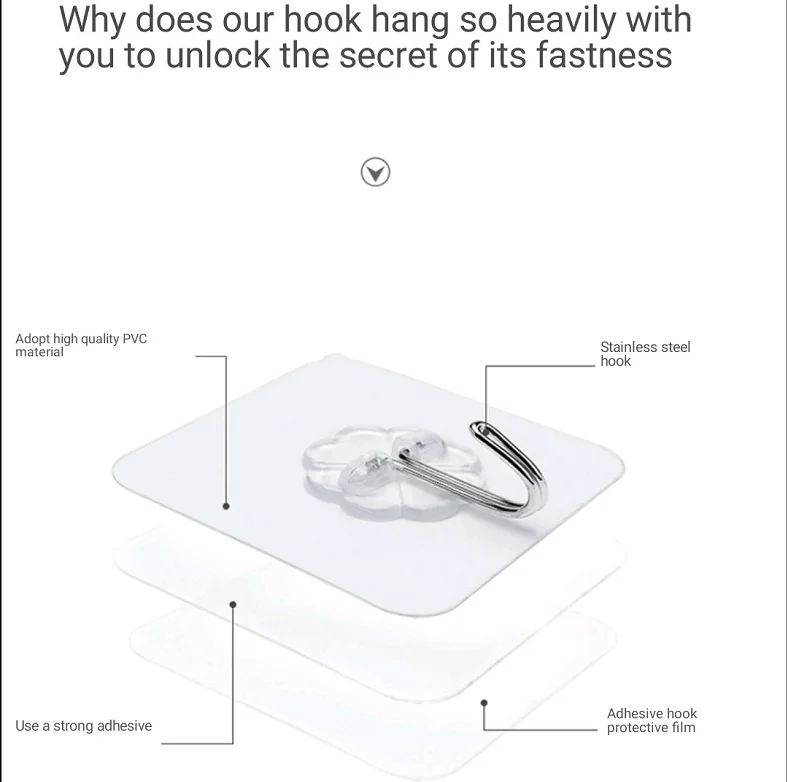 Why does our hook hang so heavily with you to unlock the secret of its fastness

Adopt high quality PVC material

Stainless steel hook

Use a strong adhesive

Adhesive hook protective film